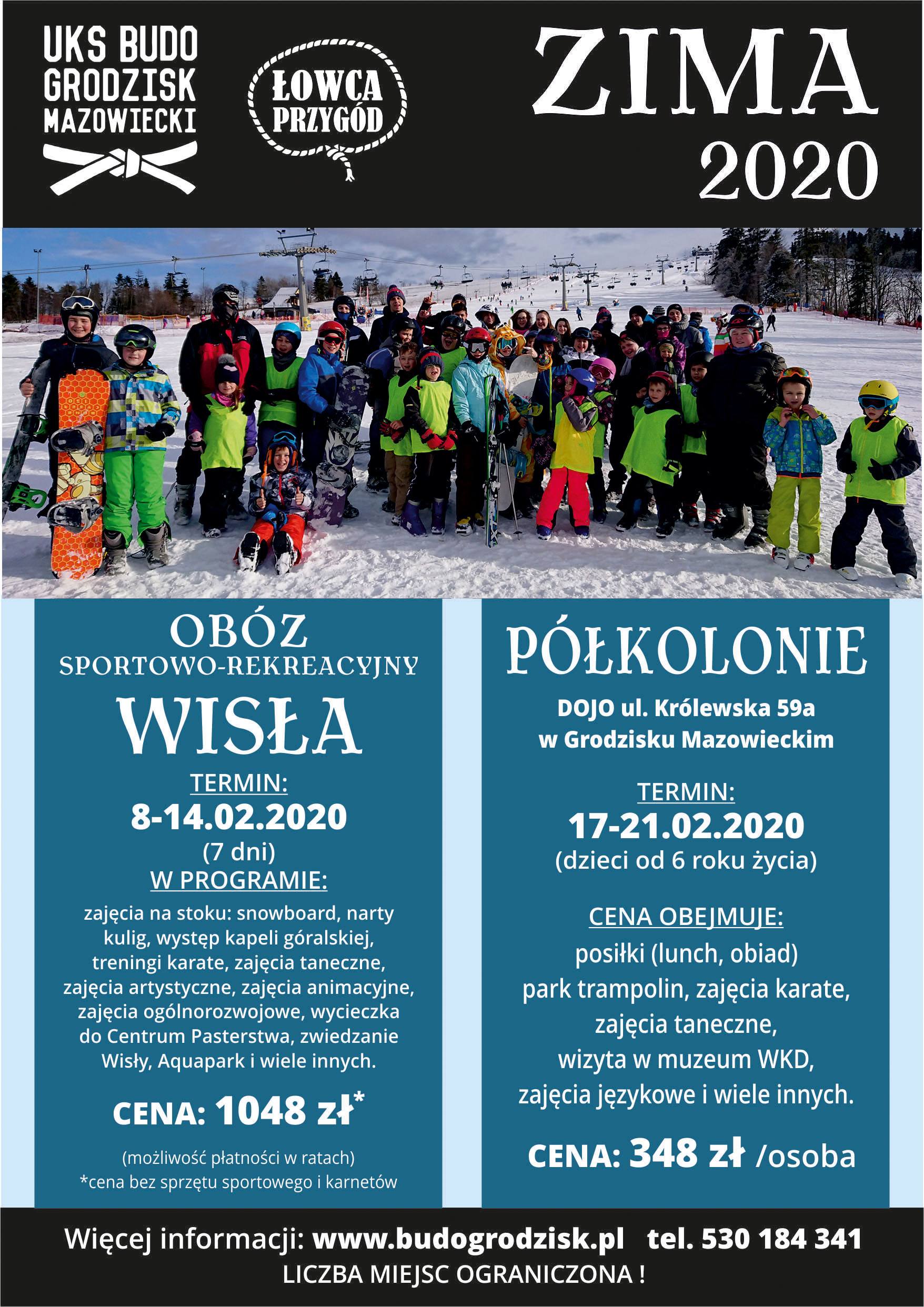 UKS BUDO
GRODZISK
MAZOWIECKI

ŁOWCA
PRZYGÓD

ZIMA
2020

OBÓZ
SPORTOWO-REKREACYJNY
WISŁA

TERMIN:
8-14.02.2020
(7 dni)
W PROGRAMIE:

zajęcia na stoku: snowboard, narty kulig, występ kapeli góralskiej, treningi karate, zajęcia taneczne, zajęcia artystyczne, zajęcia animacyjne, zajęcia ogólnorozwojowe, wycieczka do Centrum Pasterstwa, zwiedzanie Wisły, Aquapark i wiele innych.

CENA: 1048 zł*

(możliwość płatności w ratach)
*cena bez sprzętu sportowego i karnetów

PÓŁKOLONIE

DOJO ul. Królewska 59a
w Grodzisku Mazowieckim

TERMIN:
17-21.02.2020
(dzieci od 6 roku życia)

CENA OBEJMUJE:
posiłki (lunch, obiad)
park trampolin, zajęcia karate,
zajęcia taneczne,
wizyta w muzeum WKD,
zajęcia językowe i wiele innych.

CENA: 348 zł /osoba

Więcej informacji: www.budogrodzisk.pl tel. 530 184 341
LICZBA MIEJSC OGRANICZONA !